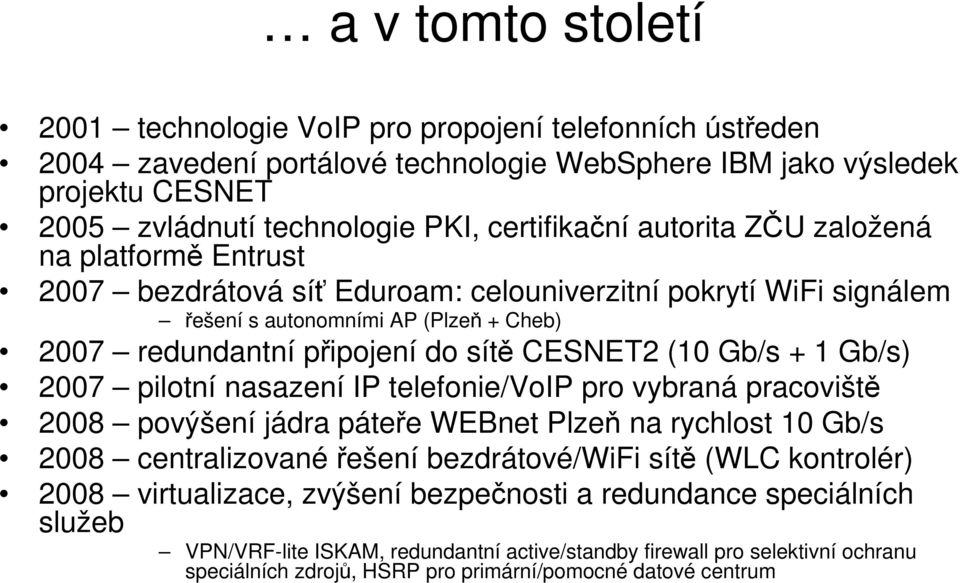 … a v tomto století

• 2001 – technologie VoIP pro propojení telefonních ústředen
• 2004 – zavedení portálové technologie WebSphere IBM jako výsledek projektu CESNET
• 2005 – zvládnutí technologie PKI, certifikační autorita ZČU založená na platformě Entrust
• 2007 – bezdrátová síť Eduroam: celouniverzitní pokrytí WiFi signálem
– řešení s autonomními AP (Plzeň + Cheb)
• 2007 – redundantní připojení do sítě CESNET2 (10 Gb/s + 1 Gb/s)
• 2007 – pilotní nasazení IP telefonie/VoIP pro vybraná pracoviště
• 2008 – povýšení jádra páteře WEBnet Plzeň na rychlost 10 Gb/s
• 2008 – centralizované řešení bezdrátové/WiFi sítě (WLC kontrolér)
• 2008 – virtualizace, zvýšení bezpečnosti a redundance speciálních služeb
– VPN/VRF-lite ISKAM, redundantní active/standby firewall pro selektivní ochranu speciálních zdrojů, HSRP pro primární/pomocné datové centrum